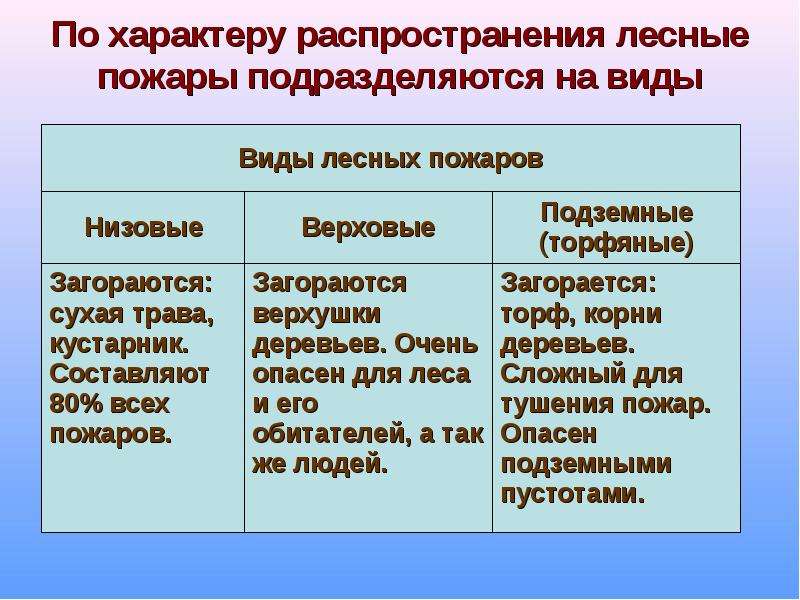 По характеру распространения лесные пожары подразделяются на виды

| Виды лесных пожаров | | |
|---|---|---|
| Низовые | Верховые | Подземные (торфяные) |
| Загораются: сухая трава, кустарник. Составляют 80% всех пожаров. | Загораются верхушки деревьев. Очень опасен для леса и его обитателей, а так же людей. | Загорается: торф, корни деревьев. Сложный для тушения пожар. Опасен подземными пустотами. |